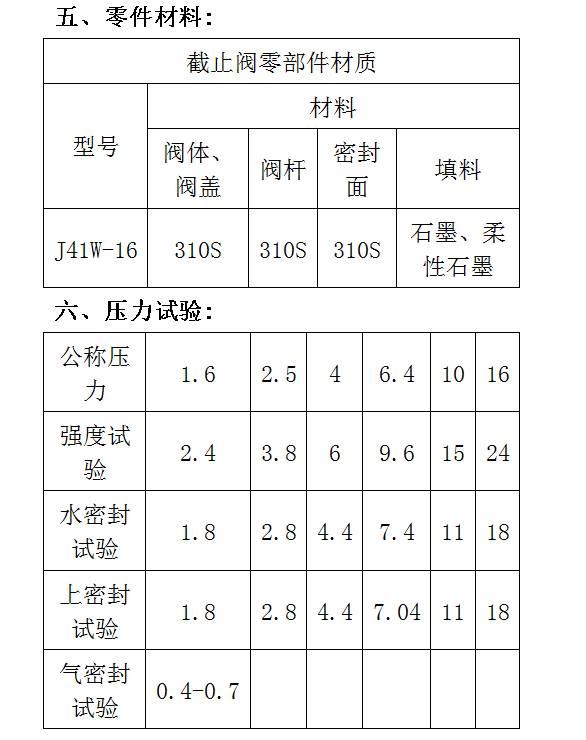 五、零件材料：

| 截止阀零部件材质 | | | | |
|---|---|---|---|---|
| 型号 | 材料 | | | |
| | 阀体、阀盖 | 阀杆 | 密封面 | 填料 |
| J41W-16 | 310S | 310S | 310S | 石墨、柔性石墨 |

六、压力试验：

| 公称压力 | 1.6 | 2.5 | 4 | 6.4 | 10 | 16 |
|---|---|---|---|---|---|---|
| 强度试验 | 2.4 | 3.8 | 6 | 9.6 | 15 | 24 |
| 水密封试验 | 1.8 | 2.8 | 4.4 | 7.4 | 11 | 18 |
| 上密封试验 | 1.8 | 2.8 | 4.4 | 7.04 | 11 | 18 |
| 气密封试验 | 0.4-0.7 | | | | | |